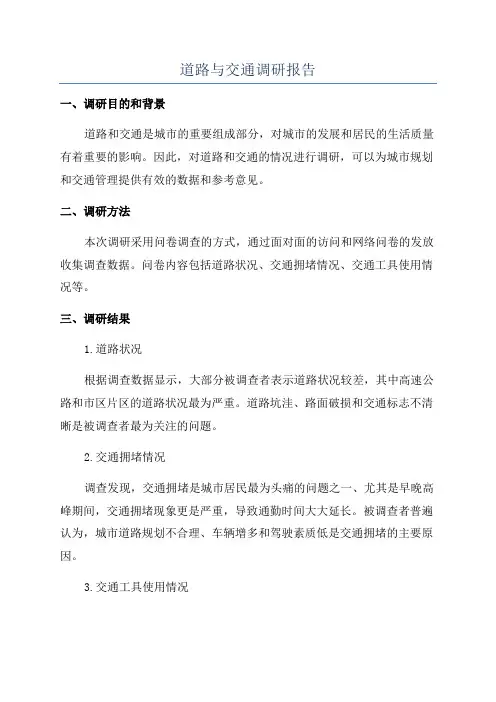 道路与交通调研报告

一、调研目的和背景

道路和交通是城市的重要组成部分，对城市的发展和居民的生活质量有着重要的影响。因此，对道路和交通的情况进行调研，可以为城市规划和交通管理提供有效的数据和参考意见。

二、调研方法

本次调研采用问卷调查的方式，通过面对面的访问和网络问卷的发放收集调查数据。问卷内容包括道路状况、交通拥堵情况、交通工具使用情况等。

三、调研结果

1.道路状况

根据调查数据显示，大部分被调查者表示道路状况较差，其中高速公路和市区片区的道路状况最为严重。道路坑洼、路面破损和交通标志不清晰是被调查者最为关注的问题。

2.交通拥堵情况

调查发现，交通拥堵是城市居民最为头痛的问题之一、尤其是早晚高峰期间，交通拥堵现象更是严重，导致通勤时间大大延长。被调查者普遍认为，城市道路规划不合理、车辆增多和驾驶素质低是交通拥堵的主要原因。

3.交通工具使用情况